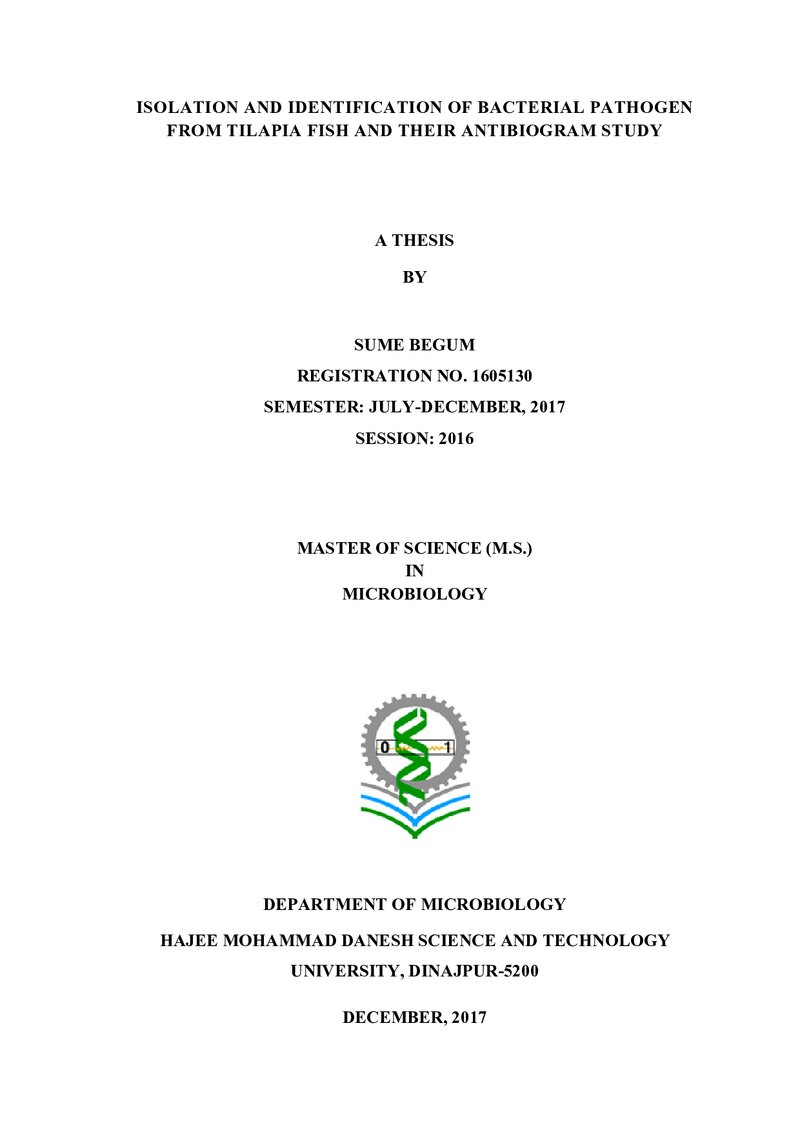 ISOLATION AND IDENTIFICATION OF BACTERIAL PATHOGEN FROM TILAPIA FISH AND THEIR ANTIBIOGRAM STUDY

A THESIS

BY

SUME BEGUM

REGISTRATION NO. 1605130

SEMESTER: JULY-DECEMBER, 2017

SESSION: 2016

MASTER OF SCIENCE (M.S.)
IN
MICROBIOLOGY

0 1

DEPARTMENT OF MICROBIOLOGY

HAJEE MOHAMMAD DANESH SCIENCE AND TECHNOLOGY UNIVERSITY, DINAJPUR-5200

DECEMBER, 2017